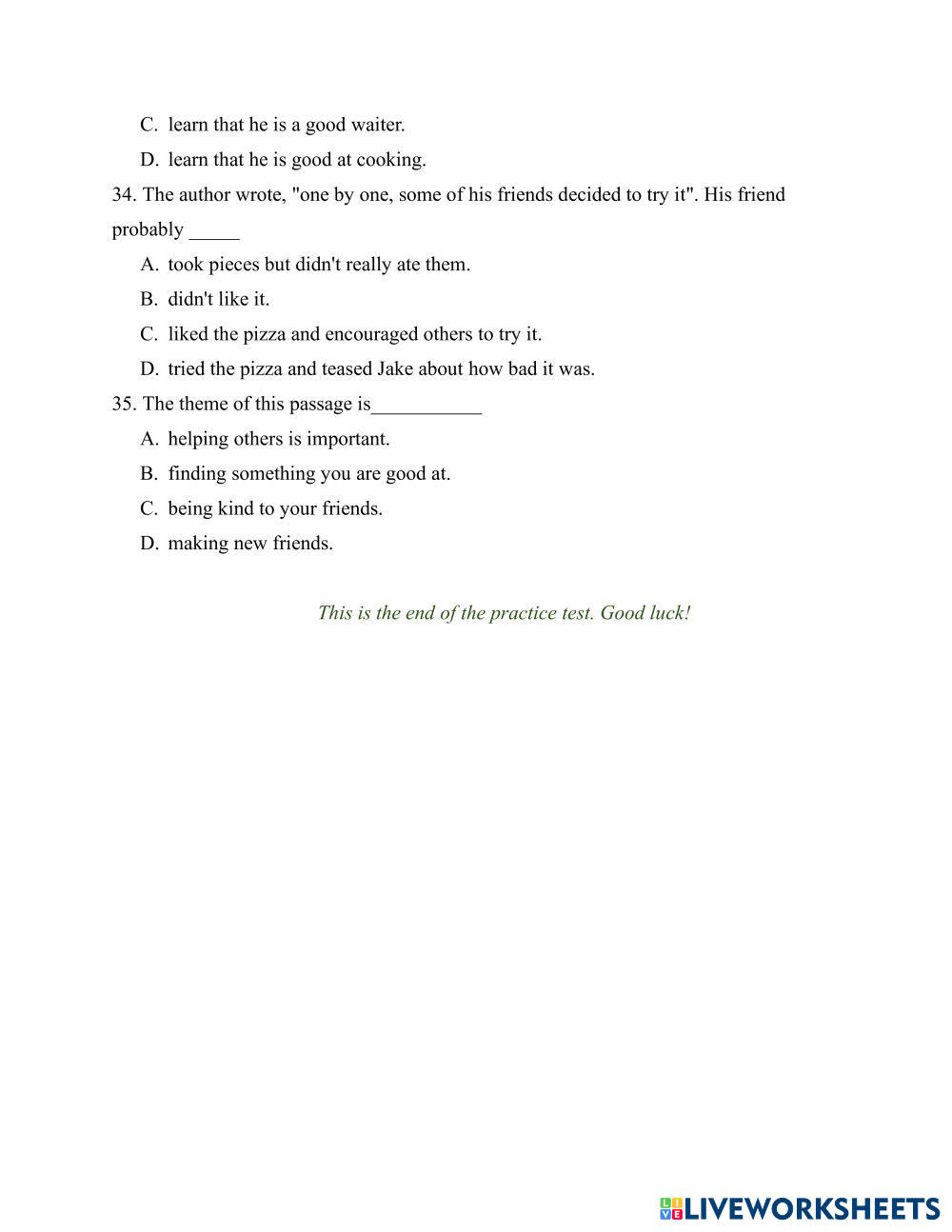 C. learn that he is a good waiter.

D. learn that he is good at cooking.

34. The author wrote, "one by one, some of his friends decided to try it". His friend probably _____

A. took pieces but didn't really ate them.

B. didn't like it.

C. liked the pizza and encouraged others to try it.

D. tried the pizza and teased Jake about how bad it was.

35. The theme of this passage is___________

A. helping others is important.

B. finding something you are good at.

C. being kind to your friends.

D. making new friends.

This is the end of the practice test. Good luck!

LIVEWORKSHEETS